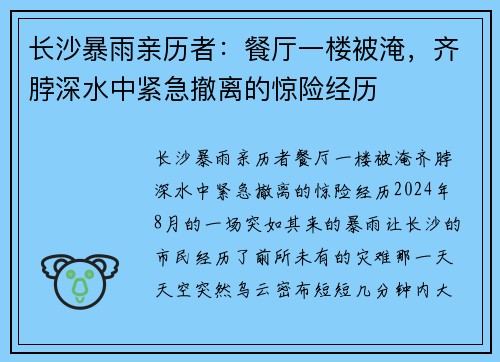 长沙暴雨亲历者：餐厅一楼被淹，齐脖深水中紧急撤离的惊险经历

长沙暴雨亲历者餐厅一楼被淹齐脖深水中紧急撤离的惊险经历2024年8月的一场突如其来的暴雨让长沙的市民经历了前所未有的灾难那一天天空突然乌云密布短短几分钟内大